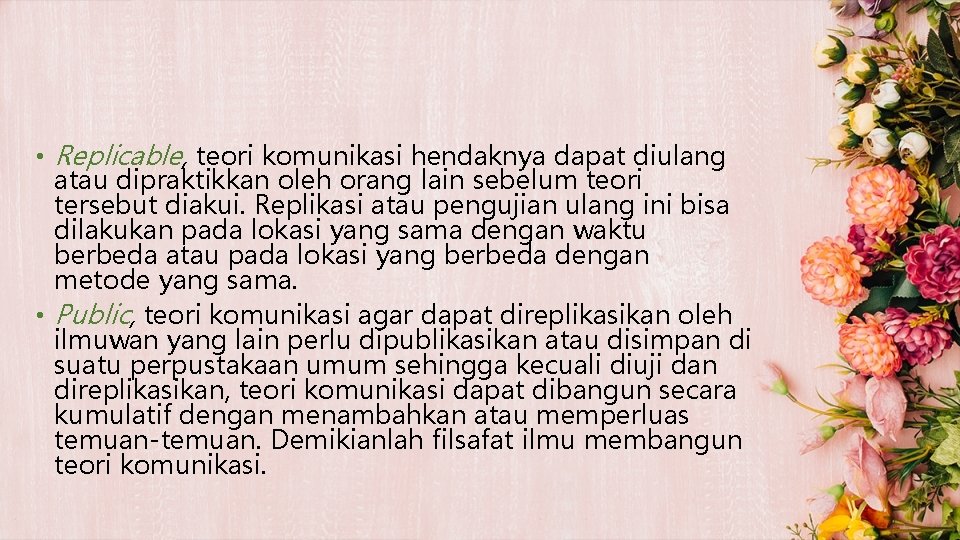 • Replicable, teori komunikasi hendaknya dapat diulang atau dipraktikkan oleh orang lain sebelum teori tersebut diakui. Replikasi atau pengujian ulang ini bisa dilakukan pada lokasi yang sama dengan waktu berbeda atau pada lokasi yang berbeda dengan metode yang sama.
• Public, teori komunikasi agar dapat direplikasikan oleh ilmuwan yang lain perlu dipublikasikan atau disimpan di suatu perpustakaan umum sehingga kecuali diuji dan direplikasikan, teori komunikasi dapat dibangun secara kumulatif dengan menambahkan atau memperluas temuan-temuan. Demikianlah filsafat ilmu membangun teori komunikasi.